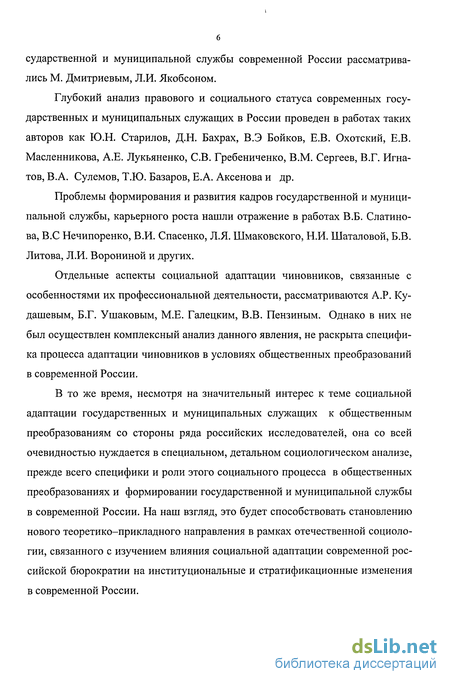 6

сударственной и муниципальной службы современной России рассматривались М. Дмитриевым, Л.И. Якобсоном.

Глубокий анализ правового и социального статуса современных государственных и муниципальных служащих в России проведен в работах таких авторов как Ю.Н. Старилов, Д.Н. Бахрах, В.Э Бойков, Е.В. Охотский, Е.В. Масленникова, А.Е. Лукьяненко, С.В. Гребениченко, В.М. Сергеев, В.Г. Игнатов, В.А. Сулемов, Т.Ю. Базаров, Е.А. Аксенова и др.

Проблемы формирования и развития кадров государственной и муниципальной службы, карьерного роста нашли отражение в работах В.Б. Слатинова, В.С Нечипоренко, В.И. Спасенко, Л.Я. Шмаковского, Н.И. Шаталовой, Б.В. Литова, Л.И. Ворониной и других.

Отдельные аспекты социальной адаптации чиновников, связанные с особенностями их профессиональной деятельности, рассматриваются А.Р. Кудашевым, Б.Г. Ушаковым, М.Е. Галецким, В.В. Пензиным. Однако в них не был осуществлен комплексный анализ данного явления, не раскрыта специфика процесса адаптации чиновников в условиях общественных преобразований в современной России.

В то же время, несмотря на значительный интерес к теме социальной адаптации государственных и муниципальных служащих к общественным преобразованиям со стороны ряда российских исследователей, она со всей очевидностью нуждается в специальном, детальном социологическом анализе, прежде всего специфики и роли этого социального процесса в общественных преобразованиях и формировании государственной и муниципальной службы в современной России. На наш взгляд, это будет способствовать становлению нового теоретико–прикладного направления в рамках отечественной социологии, связанного с изучением влияния социальной адаптации современной российской бюрократии на институциональные и стратификационные изменения в современной России.

dsLib.net
библиотека диссертаций